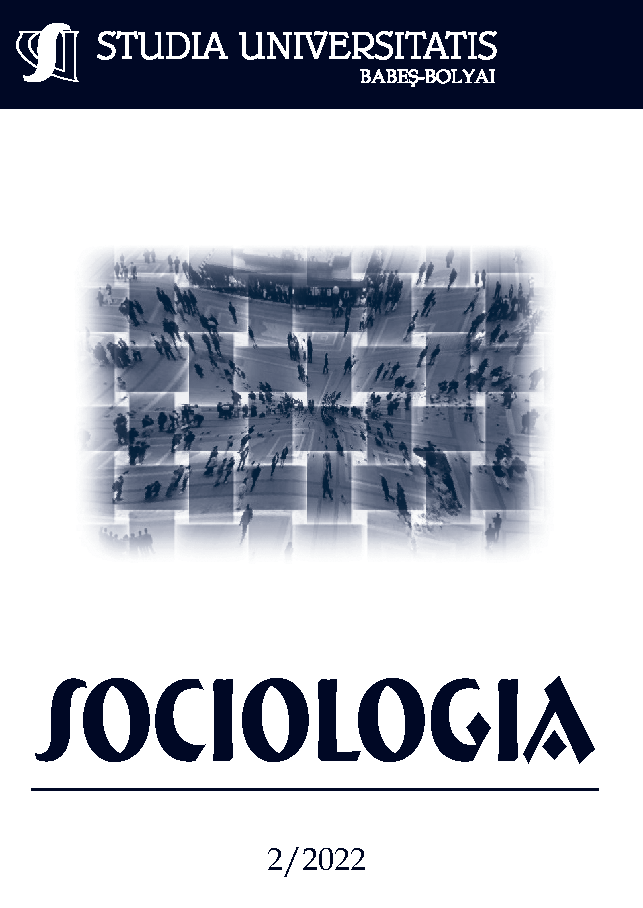 STUDIA UNIVERSITATIS
BABEŞ-BOLYAI

SOCIOLOGIA

2/2022